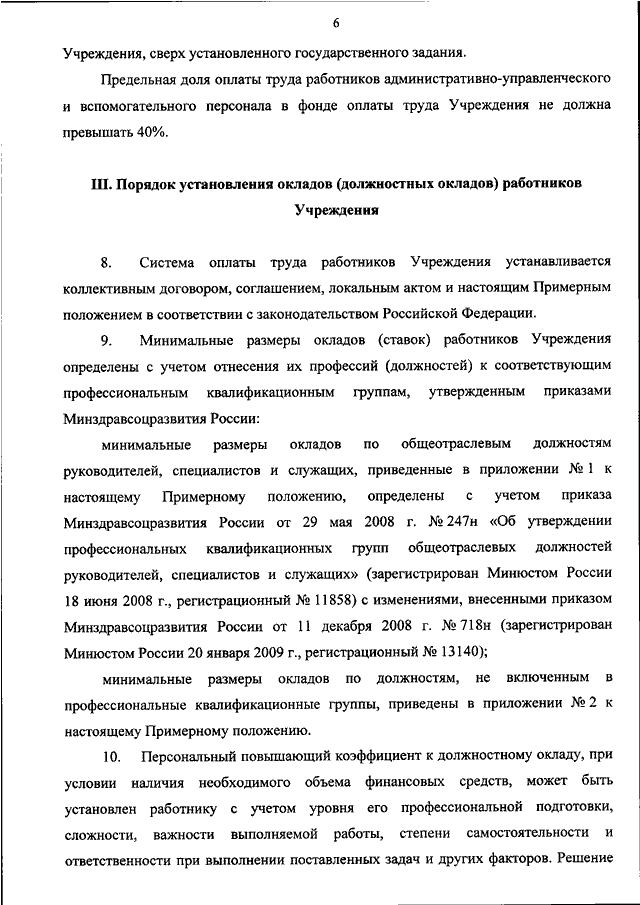 6

Учреждения, сверх установленного государственного задания.

Предельная доля оплаты труда работников административно-управленческого и вспомогательного персонала в фонде оплаты труда Учреждения не должна превышать 40%.

III. Порядок установления окладов (должностных окладов) работников Учреждения

8. Система оплаты труда работников Учреждения устанавливается коллективным договором, соглашением, локальным актом и настоящим Примерным положением в соответствии с законодательством Российской Федерации.

9. Минимальные размеры окладов (ставок) работников Учреждения определены с учетом отнесения их профессий (должностей) к соответствующим профессиональным квалификационным группам, утвержденным приказами Минздравсоцразвития России:

минимальные размеры окладов по общеотраслевым должностям руководителей, специалистов и служащих, приведенные в приложении № 1 к настоящему Примерному положению, определены с учетом приказа Минздравсоцразвития России от 29 мая 2008 г. № 247н «Об утверждении профессиональных квалификационных групп общеотраслевых должностей руководителей, специалистов и служащих» (зарегистрирован Минюстом России 18 июня 2008 г., регистрационный № 11858) с изменениями, внесенными приказом Минздравсоцразвития России от 11 декабря 2008 г. № 718н (зарегистрирован Минюстом России 20 января 2009 г., регистрационный № 13140);

минимальные размеры окладов по должностям, не включенным в профессиональные квалификационные группы, приведены в приложении № 2 к настоящему Примерному положению.

10. Персональный повышающий коэффициент к должностному окладу, при условии наличия необходимого объема финансовых средств, может быть установлен работнику с учетом уровня его профессиональной подготовки, сложности, важности выполняемой работы, степени самостоятельности и ответственности при выполнении поставленных задач и других факторов. Решение